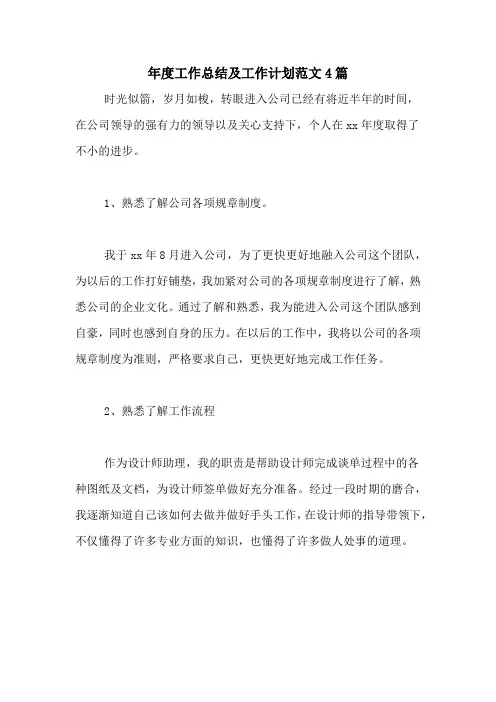 年度工作总结及工作计划范文4篇

时光似箭，岁月如梭，转眼进入公司已经有将近半年的时间，在公司领导的强有力的领导以及关心支持下，个人在xx年度取得了不小的进步。

1、熟悉了解公司各项规章制度。

我于xx年8月进入公司，为了更快更好地融入公司这个团队，为以后的工作打好铺垫，我加紧对公司的各项规章制度进行了解，熟悉公司的企业文化。通过了解和熟悉，我为能进入公司这个团队感到自豪，同时也感到自身的压力。在以后的工作中，我将以公司的各项规章制度为准则，严格要求自己，更快更好地完成工作任务。

2、熟悉了解工作流程

作为设计师助理，我的职责是帮助设计师完成谈单过程中的各种图纸及文档，为设计师签单做好充分准备。经过一段时期的磨合，我逐渐知道自己该如何去做并做好手头工作，在设计师的指导带领下，不仅懂得了许多专业方面的知识，也懂得了许多做人处事的道理。